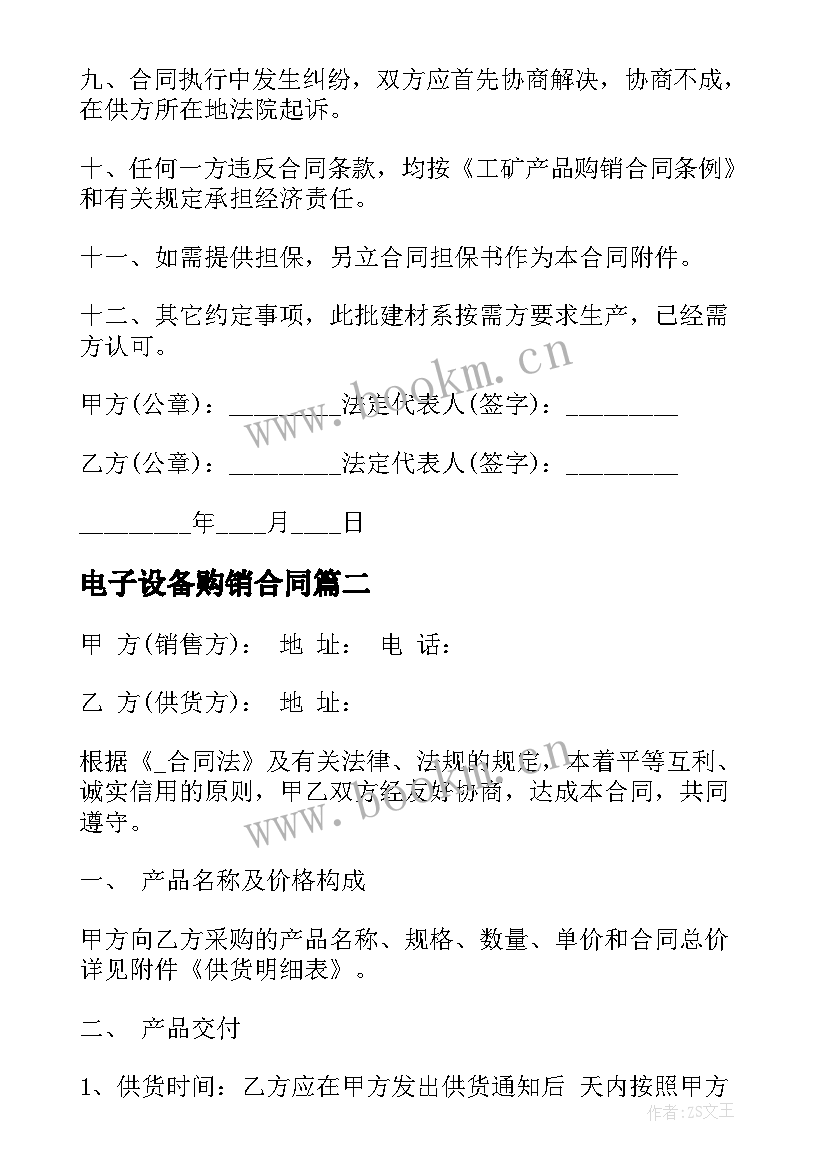 九、合同执行中发生纠纷，双方应首先协商解决，协商不成，在供方所在地法院起诉。

十、任何一方违反合同条款，均按《工矿产品购销合同条例》和有关规定承担经济责任。

十一、如需提供担保，另立合同担保书作为本合同附件。

十二、其它约定事项，此批建材系按需方要求生产，已经需方认可。

甲方(公章)：________法定代表人(签字)：________

乙方(公章)：________法定代表人(签字)：________

________年____月____日

电子设备购销合同篇二

甲 方(销售方)： 地 址： 电 话：

乙 方(供货方)： 地 址：

根据《_合同法》及有关法律、法规的规定，本着平等互利、诚实信用的原则，甲乙双方经友好协商，达成本合同，共同遵守。

一、 产品名称及价格构成

甲方向乙方采购的产品名称、规格、数量、单价和合同总价详见附件《供货明细表》。

二、 产品交付

1、供货时间：乙方应在甲方发出供货通知后 天内按照甲方

www.bookm.cn

www.bookm.cn

作者:ZS文王